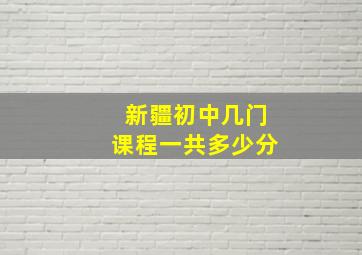 新疆初中几门
课程一共多少分